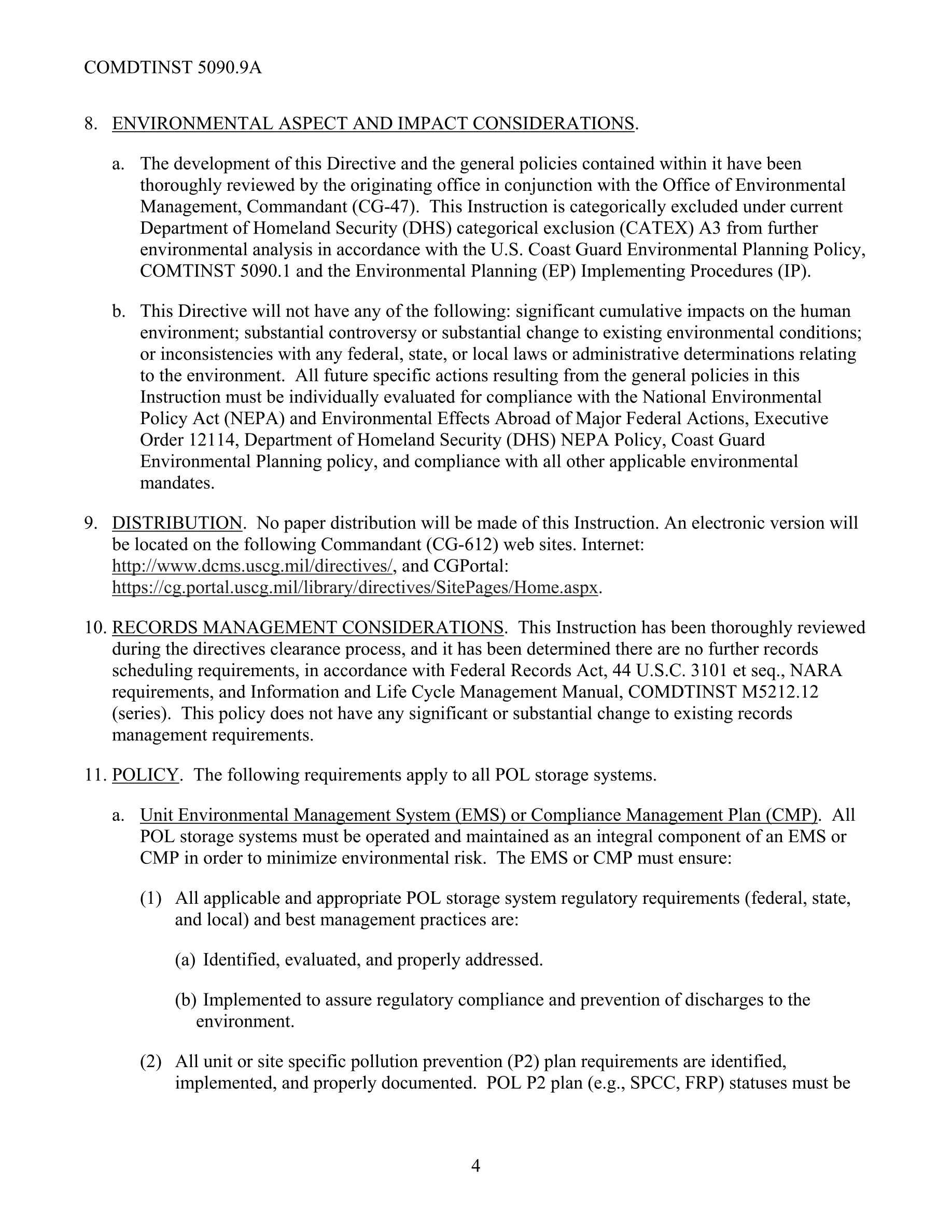 COMDTINST 5090.9A

8. ENVIRONMENTAL ASPECT AND IMPACT CONSIDERATIONS.

a. The development of this Directive and the general policies contained within it have been thoroughly reviewed by the originating office in conjunction with the Office of Environmental Management, Commandant (CG-47). This Instruction is categorically excluded under current Department of Homeland Security (DHS) categorical exclusion (CATEX) A3 from further environmental analysis in accordance with the U.S. Coast Guard Environmental Planning Policy, COMTINST 5090.1 and the Environmental Planning (EP) Implementing Procedures (IP).

b. This Directive will not have any of the following: significant cumulative impacts on the human environment; substantial controversy or substantial change to existing environmental conditions; or inconsistencies with any federal, state, or local laws or administrative determinations relating to the environment. All future specific actions resulting from the general policies in this Instruction must be individually evaluated for compliance with the National Environmental Policy Act (NEPA) and Environmental Effects Abroad of Major Federal Actions, Executive Order 12114, Department of Homeland Security (DHS) NEPA Policy, Coast Guard Environmental Planning policy, and compliance with all other applicable environmental mandates.

9. DISTRIBUTION. No paper distribution will be made of this Instruction. An electronic version will be located on the following Commandant (CG-612) web sites. Internet: http://www.dcms.uscg.mil/directives/, and CGPortal: https://cg.portal.uscg.mil/library/directives/SitePages/Home.aspx.

10. RECORDS MANAGEMENT CONSIDERATIONS. This Instruction has been thoroughly reviewed during the directives clearance process, and it has been determined there are no further records scheduling requirements, in accordance with Federal Records Act, 44 U.S.C. 3101 et seq., NARA requirements, and Information and Life Cycle Management Manual, COMDTINST M5212.12 (series). This policy does not have any significant or substantial change to existing records management requirements.

11. POLICY. The following requirements apply to all POL storage systems.

a. Unit Environmental Management System (EMS) or Compliance Management Plan (CMP). All POL storage systems must be operated and maintained as an integral component of an EMS or CMP in order to minimize environmental risk. The EMS or CMP must ensure:

(1) All applicable and appropriate POL storage system regulatory requirements (federal, state, and local) and best management practices are:

(a) Identified, evaluated, and properly addressed.

(b) Implemented to assure regulatory compliance and prevention of discharges to the environment.

(2) All unit or site specific pollution prevention (P2) plan requirements are identified, implemented, and properly documented. POL P2 plan (e.g., SPCC, FRP) statuses must be

4